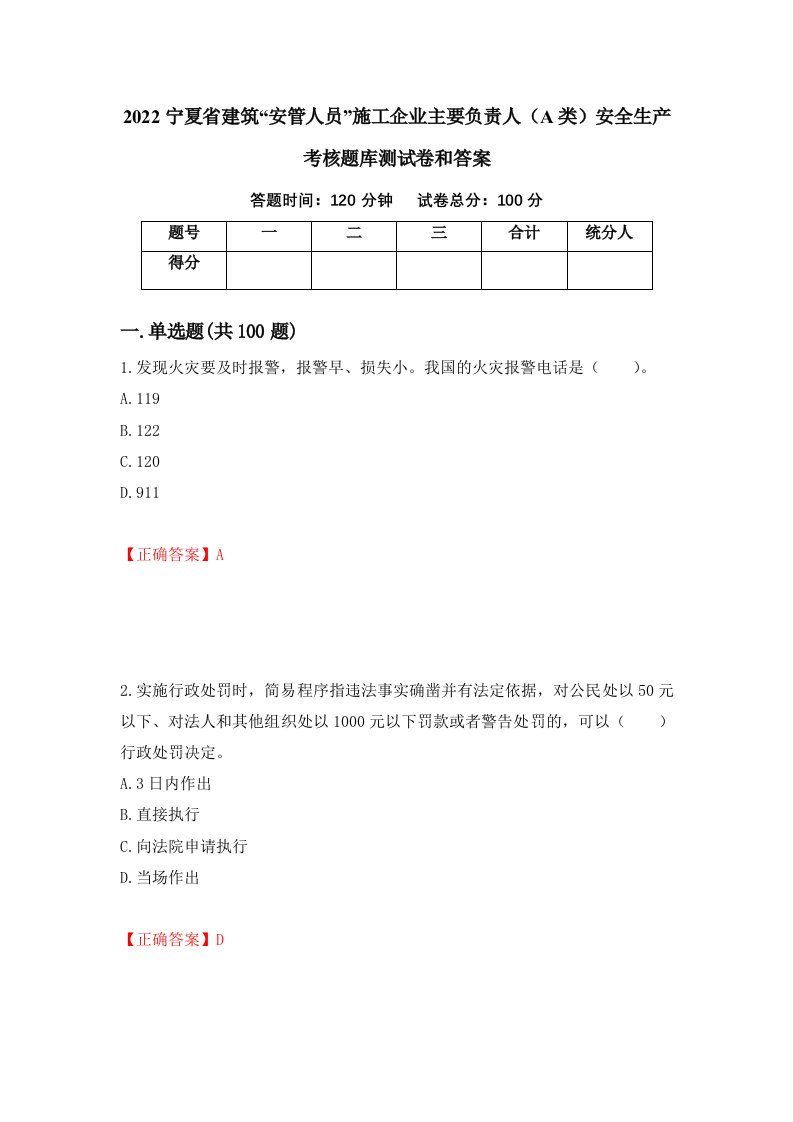 2022 宁夏省建筑“安管人员”施工企业主要负责人（A 类）安全生产考核题库测试卷和答案

答题时间：120 分钟　试卷总分：100 分

| 题号 | 一 | 二 | 三 | 合计 | 统分人 |
|---|---|---|---|---|---|
| 得分 | | | | | |

一.单选题(共 100 题)

1.发现火灾要及时报警，报警早、损失小。我国的火灾报警电话是（　　）。

A.119

B.122

C.120

D.911

【正确答案】A

2.实施行政处罚时，简易程序指违法事实确凿并有法定依据，对公民处以 50 元以下、对法人和其他组织处以 1000 元以下罚款或者警告处罚的，可以（　　）行政处罚决定。

A.3 日内作出

B.直接执行

C.向法院申请执行

D.当场作出

【正确答案】D